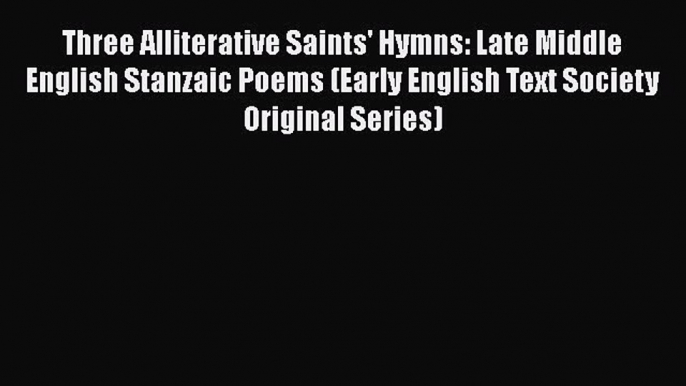 Three Alliterative Saints' Hymns: Late Middle English Stanzaic Poems (Early English Text Society Original Series)